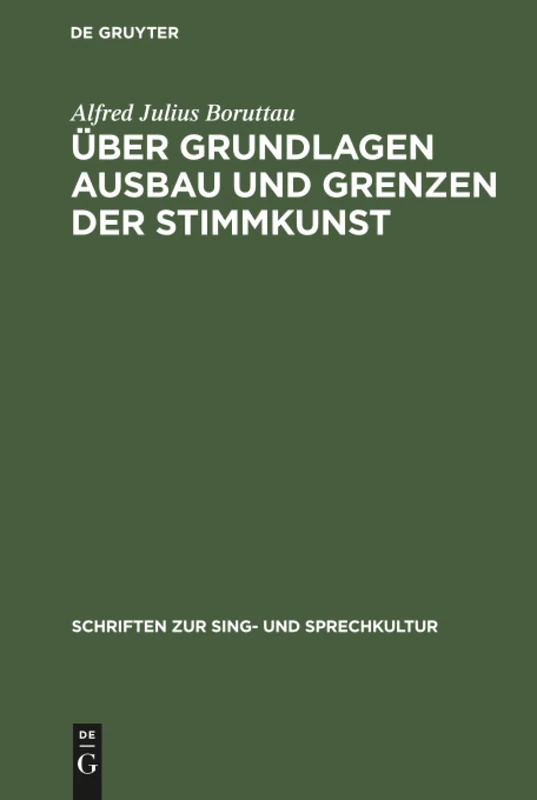 DE GRUYTER

Alfred Julius Boruttau

ÜBER GRUNDLAGEN AUSBAU UND GRENZEN DER STIMMKUNST

SCHRIFTEN ZUR SING- UND SPRECHKULTUR

DE
G